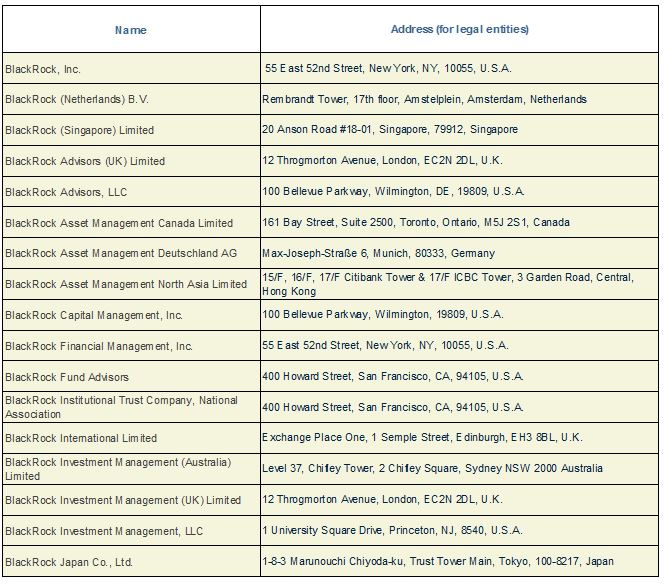 | Name | Address (for legal entities) |
|---|---|
| BlackRock, Inc. | 55 East 52nd Street, New York, NY, 10055, U.S.A. |
| BlackRock (Netherlands) B.V. | Rembrandt Tower, 17th floor, Amstelplein, Amsterdam, Netherlands |
| BlackRock (Singapore) Limited | 20 Anson Road #18-01, Singapore, 79912, Singapore |
| BlackRock Advisors (UK) Limited | 12 Throgmorton Avenue, London, EC2N 2DL, U.K. |
| BlackRock Advisors, LLC | 100 Bellevue Parkway, Wilmington, DE, 19809, U.S.A. |
| BlackRock Asset Management Canada Limited | 161 Bay Street, Suite 2500, Toronto, Ontario, M5J 2S1, Canada |
| BlackRock Asset Management Deutschland AG | Max-Joseph-Straße 6, Munich, 80333, Germany |
| BlackRock Asset Management North Asia Limited | 15/F, 16/F, 17/F Citibank Tower & 17/F ICBC Tower, 3 Garden Road, Central, Hong Kong |
| BlackRock Capital Management, Inc. | 100 Bellevue Parkway, Wilmington, 19809, U.S.A. |
| BlackRock Financial Management, Inc. | 55 East 52nd Street, New York, NY, 10055, U.S.A. |
| BlackRock Fund Advisors | 400 Howard Street, San Francisco, CA, 94105, U.S.A. |
| BlackRock Institutional Trust Company, National Association | 400 Howard Street, San Francisco, CA, 94105, U.S.A. |
| BlackRock International Limited | Exchange Place One, 1 Semple Street, Edinburgh, EH3 8BL, U.K. |
| BlackRock Investment Management (Australia) Limited | Level 37, Chifley Tower, 2 Chifley Square, Sydney NSW 2000 Australia |
| BlackRock Investment Management (UK) Limited | 12 Throgmorton Avenue, London, EC2N 2DL, U.K. |
| BlackRock Investment Management, LLC | 1 University Square Drive, Princeton, NJ, 8540, U.S.A. |
| BlackRock Japan Co., Ltd. | 1-8-3 Marunouchi Chiyoda-ku, Trust Tower Main, Tokyo, 100-8217, Japan |